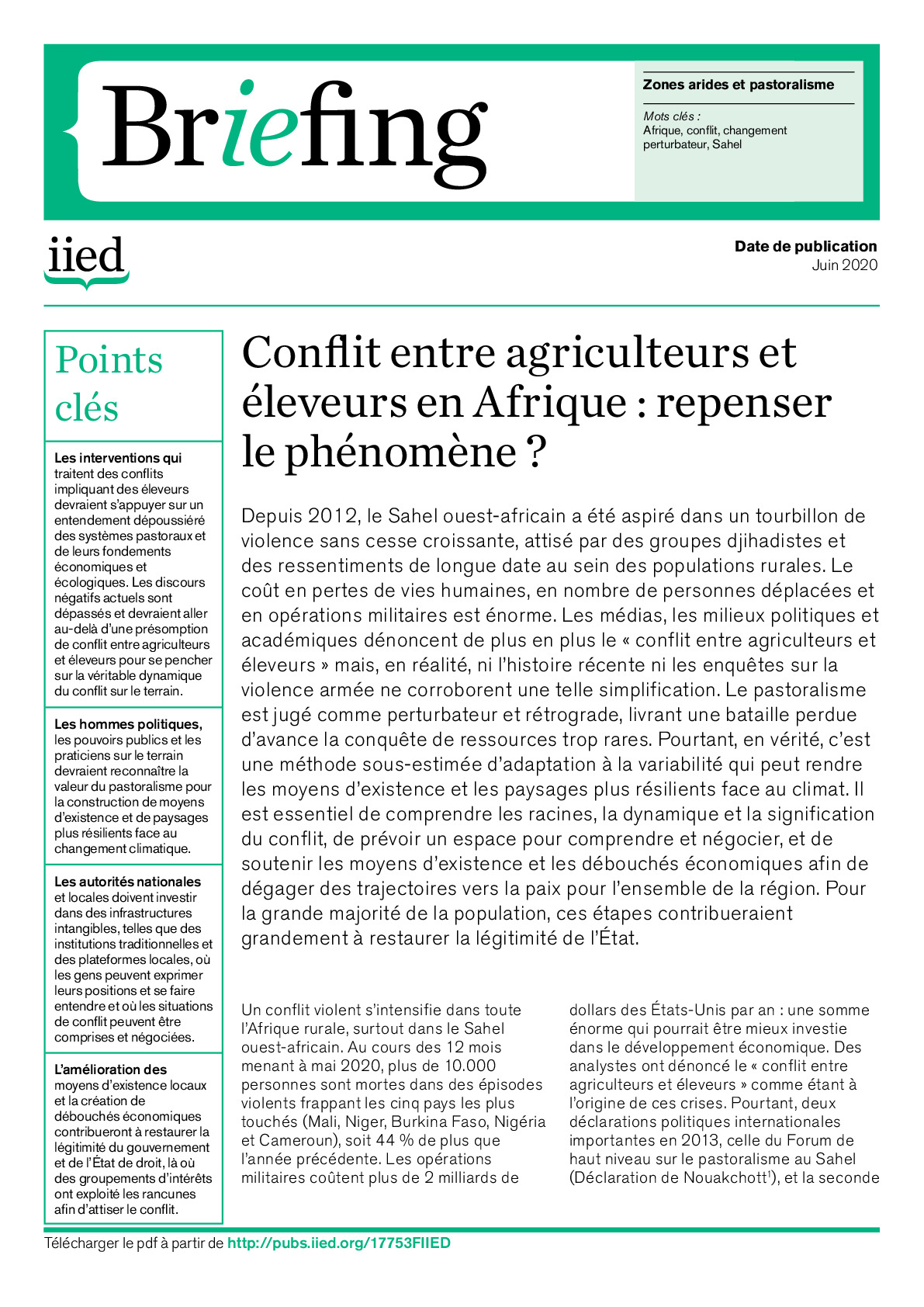 Briefing

Zones arides et pastoralisme

Mots clés :
Afrique, conflit, changement perturbateur, Sahel

iied

Date de publication
Juin 2020

Points clés

Les interventions qui traitent des conflits impliquant des éleveurs devraient s'appuyer sur un entendement dépoussiéré des systèmes pastoraux et de leurs fondements économiques et écologiques. Les discours négatifs actuels sont dépassés et devraient aller au-delà d'une présomption de conflit entre agriculteurs et éleveurs pour se pencher sur la véritable dynamique du conflit sur le terrain.

Les hommes politiques, les pouvoirs publics et les praticiens sur le terrain devraient reconnaître la valeur du pastoralisme pour la construction de moyens d'existence et de paysages plus résilients face au changement climatique.

Les autorités nationales et locales doivent investir dans des infrastructures intangibles, telles que des institutions traditionnelles et des plateformes locales, où les gens peuvent exprimer leurs positions et se faire entendre et où les situations de conflit peuvent être comprises et négociées.

L'amélioration des moyens d'existence locaux et la création de débouchés économiques contribueront à restaurer la légitimité du gouvernement et de l'État de droit, là où des groupements d'intérêts ont exploité les rancunes afin d'attiser le conflit.

Conflit entre agriculteurs et éleveurs en Afrique : repenser le phénomène ?

Depuis 2012, le Sahel ouest-africain a été aspiré dans un tourbillon de violence sans cesse croissante, attisé par des groupes djihadistes et des ressentiments de longue date au sein des populations rurales. Le coût en pertes de vies humaines, en nombre de personnes déplacées et en opérations militaires est énorme. Les médias, les milieux politiques et académiques dénoncent de plus en plus le « conflit entre agriculteurs et éleveurs » mais, en réalité, ni l'histoire récente ni les enquêtes sur la violence armée ne corroborent une telle simplification. Le pastoralisme est jugé comme perturbateur et rétrograde, livrant une bataille perdue d'avance la conquête de ressources trop rares. Pourtant, en vérité, c'est une méthode sous-estimée d'adaptation à la variabilité qui peut rendre les moyens d'existence et les paysages plus résilients face au climat. Il est essentiel de comprendre les racines, la dynamique et la signification du conflit, de prévoir un espace pour comprendre et négocier, et de soutenir les moyens d'existence et les débouchés économiques afin de dégager des trajectoires vers la paix pour l'ensemble de la région. Pour la grande majorité de la population, ces étapes contribueraient grandement à restaurer la légitimité de l'État.

Un conflit violent s'intensifie dans toute l'Afrique rurale, surtout dans le Sahel ouest-africain. Au cours des 12 mois menant à mai 2020, plus de 10.000 personnes sont mortes dans des épisodes violents frappant les cinq pays les plus touchés (Mali, Niger, Burkina Faso, Nigéria et Cameroun), soit 44 % de plus que l'année précédente. Les opérations militaires coûtent plus de 2 milliards de dollars des États-Unis par an : une somme énorme qui pourrait être mieux investie dans le développement économique. Des analystes ont dénoncé le « conflit entre agriculteurs et éleveurs » comme étant à l'origine de ces crises. Pourtant, deux déclarations politiques internationales importantes en 2013, celle du Forum de haut niveau sur le pastoralisme au Sahel (Déclaration de Nouakchott$^{1}$), et la seconde

Télécharger le pdf à partir de http://pubs.iied.org/17753FIIED